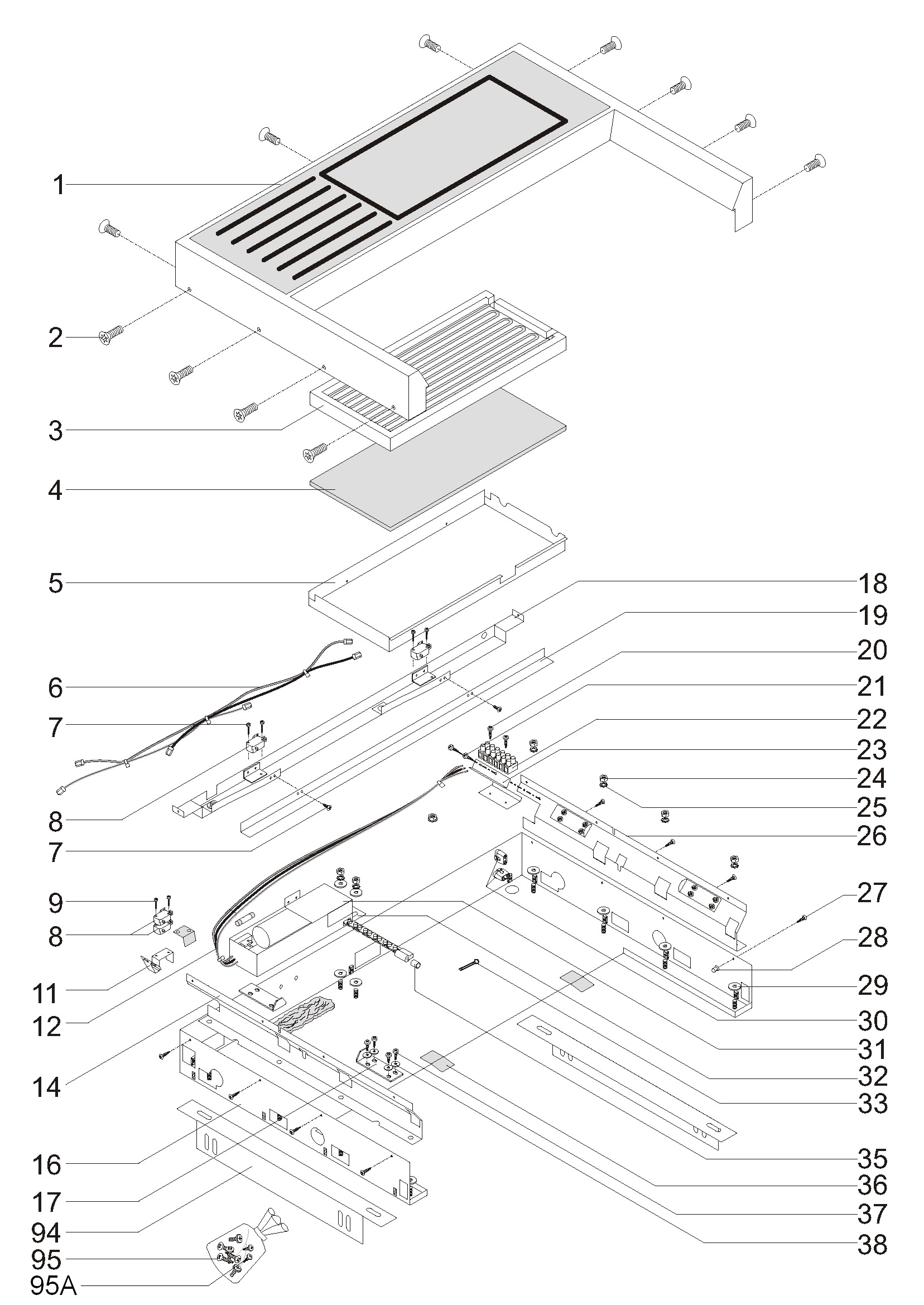 1
2
3
4
5
6
7
8
7
9
8
11
12
14
16
17
94
95
95A
18
19
20
21
22
23
24
25
26
27
28
29
30
31
32
33
35
36
37
38